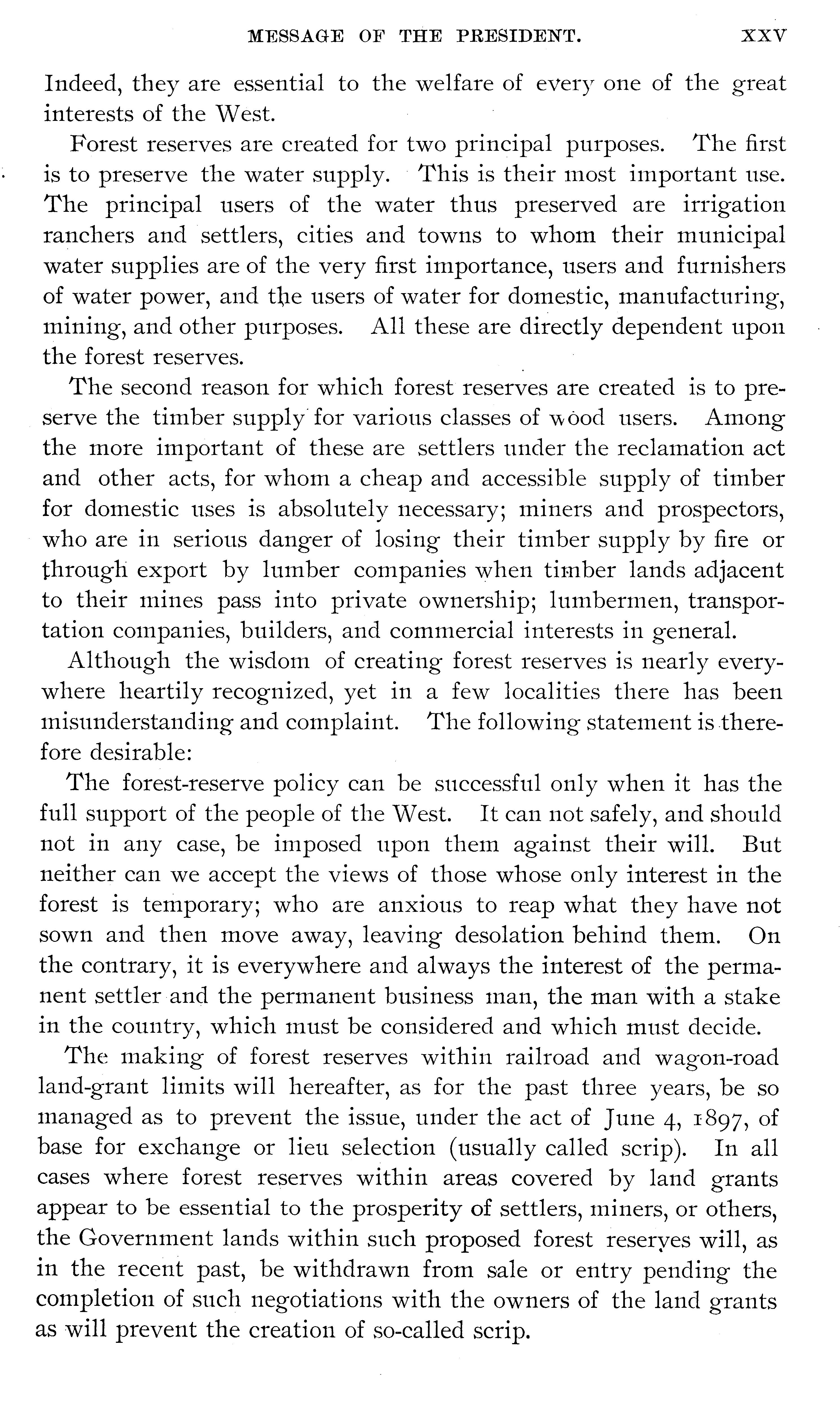 MESSAGE OF THE PRESIDENT. XXV

Indeed, they are essential to the welfare of every one of the great interests of the West.

Forest reserves are created for two principal purposes. The first is to preserve the water supply. This is their most important use. The principal users of the water thus preserved are irrigation ranchers and settlers, cities and towns to whom their municipal water supplies are of the very first importance, users and furnishers of water power, and the users of water for domestic, manufacturing, mining, and other purposes. All these are directly dependent upon the forest reserves.

The second reason for which forest reserves are created is to preserve the timber supply for various classes of wood users. Among the more important of these are settlers under the reclamation act and other acts, for whom a cheap and accessible supply of timber for domestic uses is absolutely necessary; miners and prospectors, who are in serious danger of losing their timber supply by fire or through export by lumber companies when timber lands adjacent to their mines pass into private ownership; lumbermen, transportation companies, builders, and commercial interests in general.

Although the wisdom of creating forest reserves is nearly everywhere heartily recognized, yet in a few localities there has been misunderstanding and complaint. The following statement is therefore desirable:

The forest-reserve policy can be successful only when it has the full support of the people of the West. It can not safely, and should not in any case, be imposed upon them against their will. But neither can we accept the views of those whose only interest in the forest is temporary; who are anxious to reap what they have not sown and then move away, leaving desolation behind them. On the contrary, it is everywhere and always the interest of the permanent settler and the permanent business man, the man with a stake in the country, which must be considered and which must decide.

The making of forest reserves within railroad and wagon-road land-grant limits will hereafter, as for the past three years, be so managed as to prevent the issue, under the act of June 4, 1897, of base for exchange or lieu selection (usually called scrip). In all cases where forest reserves within areas covered by land grants appear to be essential to the prosperity of settlers, miners, or others, the Government lands within such proposed forest reserves will, as in the recent past, be withdrawn from sale or entry pending the completion of such negotiations with the owners of the land grants as will prevent the creation of so-called scrip.